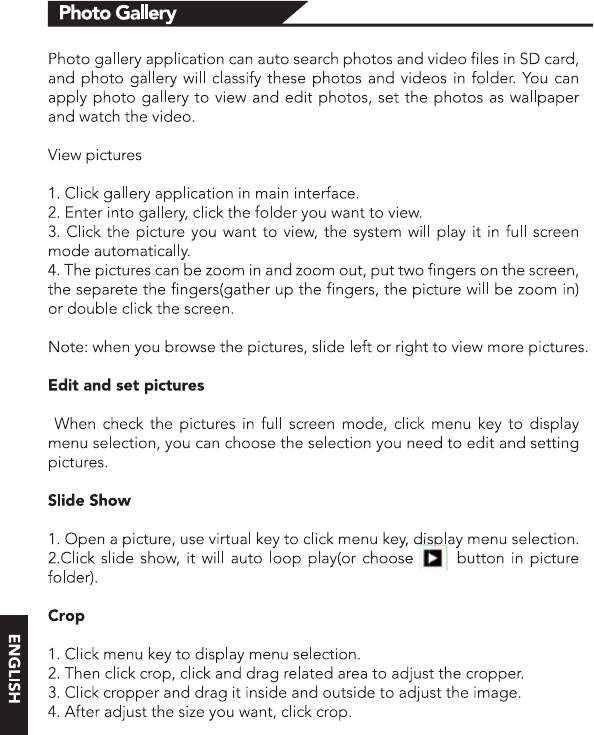 Photo Gallery

Photo gallery application can auto search photos and video files in SD card, and photo gallery will classify these photos and videos in folder. You can apply photo gallery to view and edit photos, set the photos as wallpaper and watch the video.

View pictures

1. Click gallery application in main interface.
2. Enter into gallery, click the folder you want to view.
3. Click the picture you want to view, the system will play it in full screen mode automatically.
4. The pictures can be zoom in and zoom out, put two fingers on the screen, the separete the fingers(gather up the fingers, the picture will be zoom in) or double click the screen.

Note: when you browse the pictures, slide left or right to view more pictures.

Edit and set pictures

When check the pictures in full screen mode, click menu key to display menu selection, you can choose the selection you need to edit and setting pictures.

Slide Show

1. Open a picture, use virtual key to click menu key, display menu selection.
2.Click slide show, it will auto loop play(or choose button in picture folder).

Crop

1. Click menu key to display menu selection.
2. Then click crop, click and drag related area to adjust the cropper.
3. Click cropper and drag it inside and outside to adjust the image.
4. After adjust the size you want, click crop.

ENGLISH